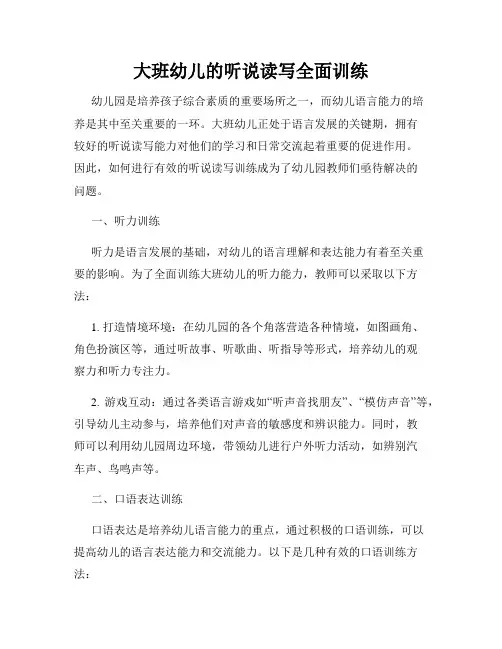 大班幼儿的听说读写全面训练

幼儿园是培养孩子综合素质的重要场所之一，而幼儿语言能力的培养是其中至关重要的一环。大班幼儿正处于语言发展的关键期，拥有较好的听说读写能力对他们的学习和日常交流起着重要的促进作用。因此，如何进行有效的听说读写训练成为了幼儿园教师们亟待解决的问题。

一、听力训练

听力是语言发展的基础，对幼儿的语言理解和表达能力有着至关重要的影响。为了全面训练大班幼儿的听力能力，教师可以采取以下方法：

1. 打造情境环境：在幼儿园的各个角落营造各种情境，如图画角、角色扮演区等，通过听故事、听歌曲、听指导等形式，培养幼儿的观察力和听力专注力。

2. 游戏互动：通过各类语言游戏如“听声音找朋友”、“模仿声音”等，引导幼儿主动参与，培养他们对声音的敏感度和辨识能力。同时，教师可以利用幼儿园周边环境，带领幼儿进行户外听力活动，如辨别汽车声、鸟鸣声等。

二、口语表达训练

口语表达是培养幼儿语言能力的重点，通过积极的口语训练，可以提高幼儿的语言表达能力和交流能力。以下是几种有效的口语训练方法：